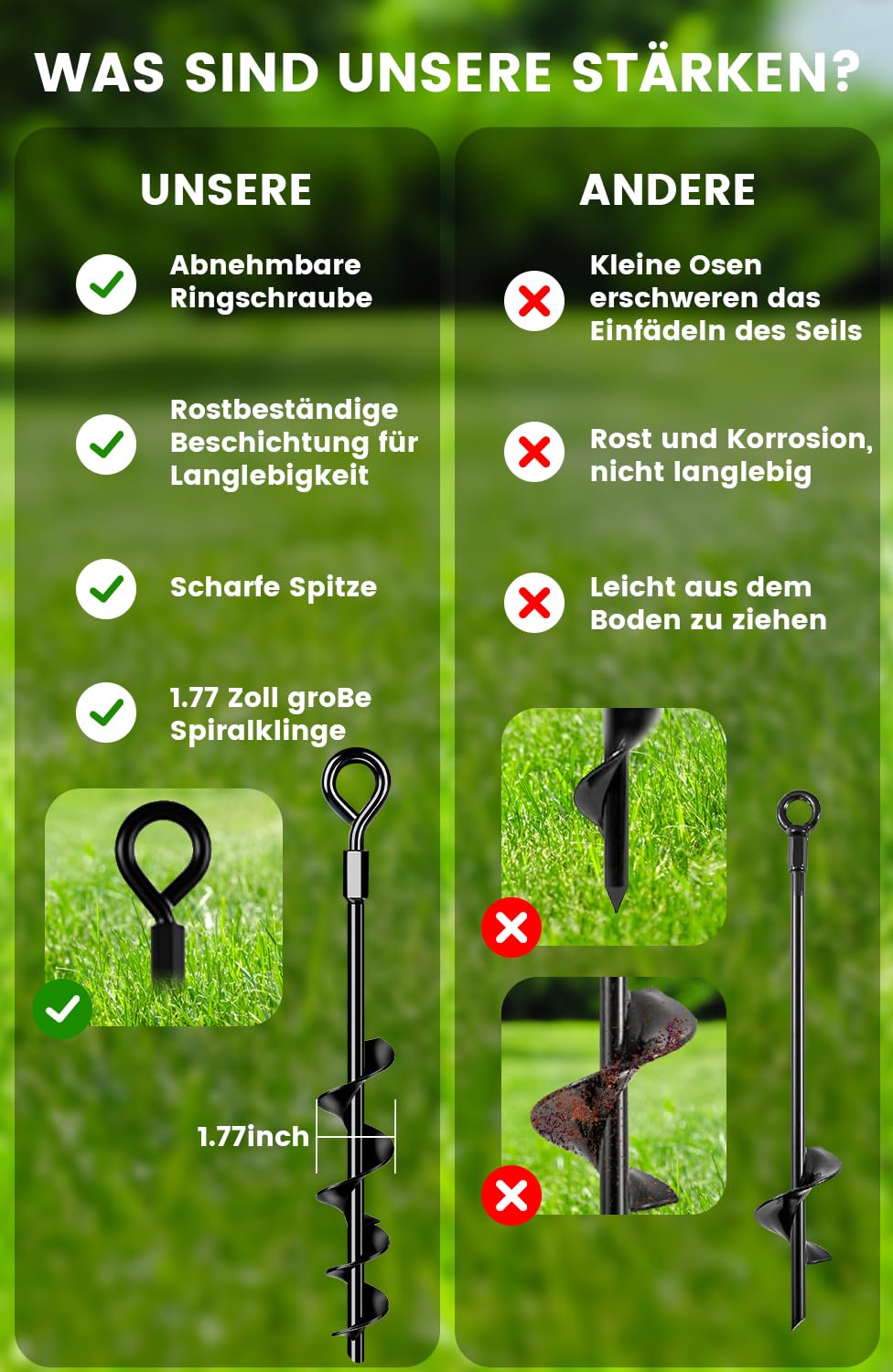 WAS SIND UNSERE STÄRKEN?

UNSERE

Abnehmbare Ringschraube

Rostbeständige Beschichtung für Langlebigkeit

Scharfe Spitze

1.77 Zoll groBe Spiralklinge

1.77inch

ANDERE

Kleine Osen erschweren das Einfädeln des Seils

Rost und Korrosion, nicht langlebig

Leicht aus dem Boden zu ziehen